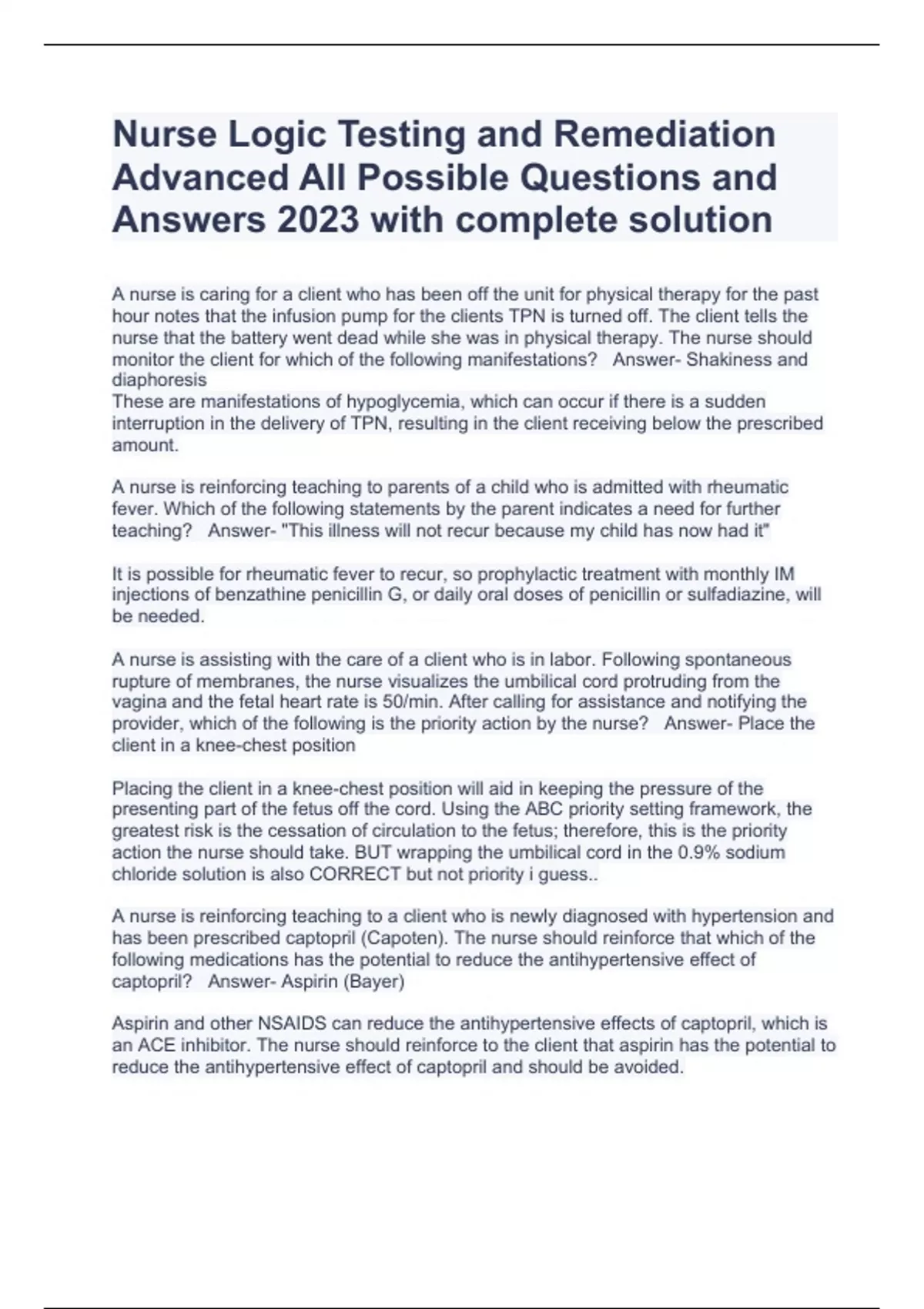 Nurse Logic Testing and Remediation Advanced All Possible Questions and Answers 2023 with complete solution

A nurse is caring for a client who has been off the unit for physical therapy for the past hour notes that the infusion pump for the clients TPN is turned off. The client tells the nurse that the battery went dead while she was in physical therapy. The nurse should monitor the client for which of the following manifestations? Answer- Shakiness and diaphoresis
These are manifestations of hypoglycemia, which can occur if there is a sudden interruption in the delivery of TPN, resulting in the client receiving below the prescribed amount.

A nurse is reinforcing teaching to parents of a child who is admitted with rheumatic fever. Which of the following statements by the parent indicates a need for further teaching? Answer- "This illness will not recur because my child has now had it"

It is possible for rheumatic fever to recur, so prophylactic treatment with monthly IM injections of benzathine penicillin G, or daily oral doses of penicillin or sulfadiazine, will be needed.

A nurse is assisting with the care of a client who is in labor. Following spontaneous rupture of membranes, the nurse visualizes the umbilical cord protruding from the vagina and the fetal heart rate is 50/min. After calling for assistance and notifying the provider, which of the following is the priority action by the nurse? Answer- Place the client in a knee-chest position

Placing the client in a knee-chest position will aid in keeping the pressure of the presenting part of the fetus off the cord. Using the ABC priority setting framework, the greatest risk is the cessation of circulation to the fetus; therefore, this is the priority action the nurse should take. BUT wrapping the umbilical cord in the 0.9% sodium chloride solution is also CORRECT but not priority i guess..

A nurse is reinforcing teaching to a client who is newly diagnosed with hypertension and has been prescribed captopril (Capoten). The nurse should reinforce that which of the following medications has the potential to reduce the antihypertensive effect of captopril? Answer- Aspirin (Bayer)

Aspirin and other NSAIDS can reduce the antihypertensive effects of captopril, which is an ACE inhibitor. The nurse should reinforce to the client that aspirin has the potential to reduce the antihypertensive effect of captopril and should be avoided.